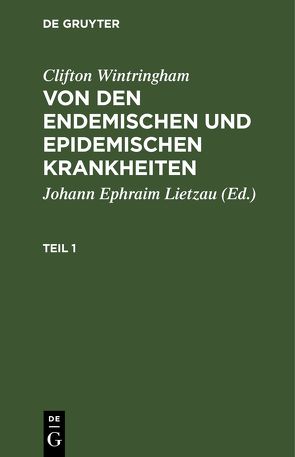 DE GRUYTER

Clifton Wintringham

VON DEN ENDEMISCHEN UND EPIDEMISCHEN KRANKHEITEN

Johann Ephraim Lietzau (Ed.)

TEIL 1

DE G